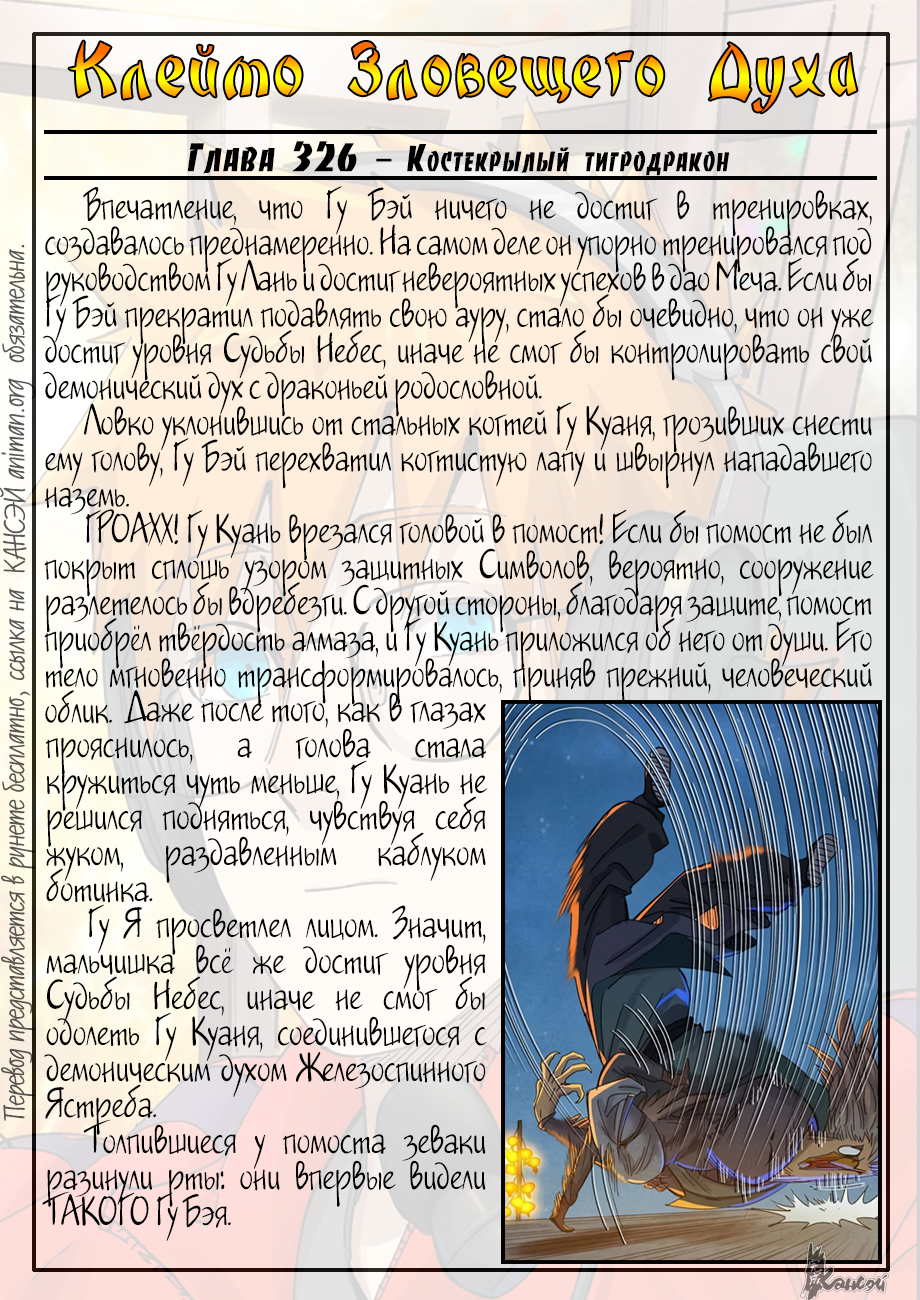 Клеймо Зловещего Духа

Глава 326 – Костекрылый тигродракон

Впечатление, что Гу Бэй ничего не достиг в тренировках, создавалось преднамеренно. На самом деле он упорно тренировался под руководством Гу Лань и достиг невероятных успехов в дао Меча. Если бы Гу Бэй прекратил подавлять свою ауру, стало бы очевидно, что он уже достиг уровня Судьбы Небес, иначе не смог бы контролировать свой демонический дух с драконьей родословной.

Ловко уклонившись от стальных когтей Гу Куаня, грозивших снести ему голову, Гу Бэй перехватил когтистую лапу и швырнул нападавшего наземь.

ГРОАХХ! Гу Куань врезался головой в помост! Если бы помост не был покрыт сплошь узором защитных Символов, вероятно, сооружение разлетелось бы вдребезги. С другой стороны, благодаря защите, помост приобрёл твёрдость алмаза, и Гу Куань приложился об него от души. Его тело мгновенно трансформировалось, приняв прежний, человеческий облик. Даже после того, как в глазах прояснилось, а голова стала кружиться чуть меньше, Гу Куань не решился подняться, чувствуя себя жуком, раздавленным каблуком ботинка.

Гу Я просветлел лицом. Значит, мальчишка всё же достиг уровня Судьбы Небес, иначе не смог бы одолеть Гу Куаня, соединившегося с демоническим духом Железоспинного Ястреба.

Толпившиеся у помоста зеваки разинули рты: они впервые видели ТАКОГО Гу Бэя.

Перевод представляется в рунете бесплатно, ссылка на КАНСЭЙ animan.org обязательна.

Кансэй